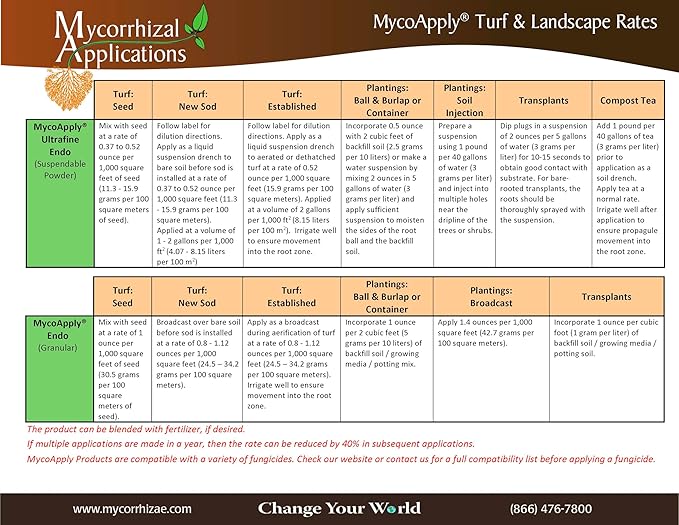 Mycorrhizal Applications

MycoApply® Turf & Landscape Rates

| | Turf: Seed | Turf: New Sod | Turf: Established | Plantings: Ball & Burlap or Container | Plantings: Soil Injection | Transplants | Compost Tea |
|---|---|---|---|---|---|---|---|
| MycoApply® Ultrafine Endo (Suspendable Powder) | Mix with seed at a rate of 0.37 to 0.52 ounce per 1,000 square feet of seed (11.3 - 15.9 grams per 100 square meters of seed). | Follow label for dilution directions. Apply as a liquid suspension drench to bare soil before sod is installed at a rate of 0.37 to 0.52 ounce per 1,000 square feet (11.3 - 15.9 grams per 100 square meters). Applied at a volume of 1 - 2 gallons per 1,000 ft$^2$ (4.07 - 8.15 liters per 100 m$^2$) | Follow label for dilution directions. Apply as a liquid suspension drench to aerated or dethatched turf at a rate of 0.52 ounce per 1,000 square feet (15.9 grams per 100 square meters). Applied at a volume of 2 gallons per 1,000 ft$^2$ (8.15 liters per 100 m$^2$). Irrigate well to ensure movement into the root zone. | Incorporate 0.5 ounce with 2 cubic feet of backfill soil (2.5 grams per 10 liters) or make a water suspension by mixing 2 ounces in 5 gallons of water (3 grams per liter) and apply sufficient suspension to moisten the sides of the root ball and the backfill soil. | Prepare a suspension using 1 pound per 40 gallons of water (3 grams per liter) and inject into multiple holes near the dripline of the trees or shrubs. | Dip plugs in a suspension of 2 ounces per 5 gallons of water (3 grams per liter) for 10-15 seconds to obtain good contact with substrate. For bare-rooted transplants, the roots should be thoroughly sprayed with the suspension. | Add 1 pound per 40 gallons of tea (3 grams per liter) prior to application as a soil drench. Apply tea at a normal rate. Irrigate well after application to ensure propagule movement into the root zone. |

| | Turf: Seed | Turf: New Sod | Turf: Established | Plantings: Ball & Burlap or Container | Plantings: Broadcast | Transplants |
|---|---|---|---|---|---|---|
| MycoApply® Endo (Granular) | Mix with seed at a rate of 1 ounce per 1,000 square feet of seed (30.5 grams per 100 square meters of seed). | Broadcast over bare soil before sod is installed at a rate of 0.8 - 1.12 ounces per 1,000 square feet (24.5 – 34.2 grams per 100 square meters). | Apply as a broadcast during aerification of turf at a rate of 0.8 - 1.12 ounces per 1,000 square feet (24.5 – 34.2 grams per 100 square meters). Irrigate well to ensure movement into the root zone. | Incorporate 1 ounce per 2 cubic feet (5 grams per 10 liters) of backfill soil / growing media / potting mix. | Apply 1.4 ounces per 1,000 square feet (42.7 grams per 100 square meters). | Incorporate 1 ounce per cubic foot (1 gram per liter) of backfill soil / growing media / potting soil. |

The product can be blended with fertilizer, if desired.
If multiple applications are made in a year, then the rate can be reduced by 40% in subsequent applications.
MycoApply Products are compatible with a variety of fungicides. Check our website or contact us for a full compatibility list before applying a fungicide.

www.mycorrhizae.com Change Your World (866) 476-7800